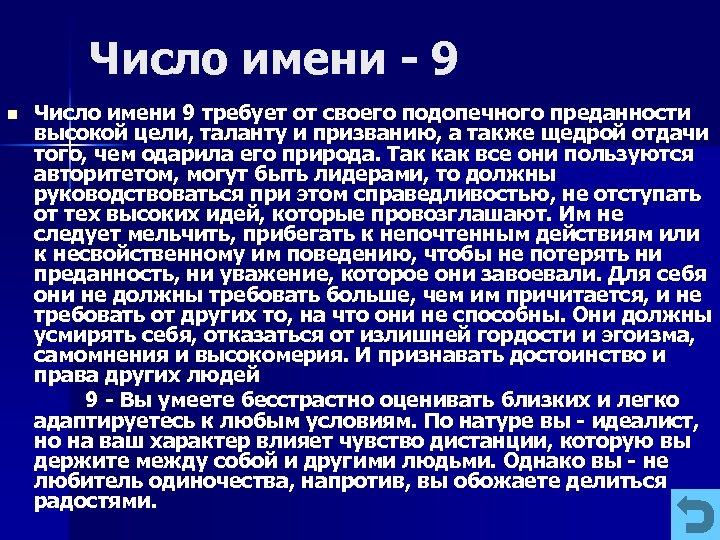 Число имени - 9

Число имени 9 требует от своего подопечного преданности высокой цели, таланту и призванию, а также щедрой отдачи того, чем одарила его природа. Так как все они пользуются авторитетом, могут быть лидерами, то должны руководствоваться при этом справедливостью, не отступать от тех высоких идей, которые провозглашают. Им не следует мельчить, прибегать к непочтенным действиям или к несвойственному им поведению, чтобы не потерять ни преданность, ни уважение, которое они завоевали. Для себя они не должны требовать больше, чем им причитается, и не требовать от других то, на что они не способны. Они должны усмирять себя, отказаться от излишней гордости и эгоизма, самомнения и высокомерия. И признавать достоинство и права других людей

9 - Вы умеете бесстрастно оценивать близких и легко адаптируетесь к любым условиям. По натуре вы - идеалист, но на ваш характер влияет чувство дистанции, которую вы держите между собой и другими людьми. Однако вы - не любитель одиночества, напротив, вы обожаете делиться радостями.